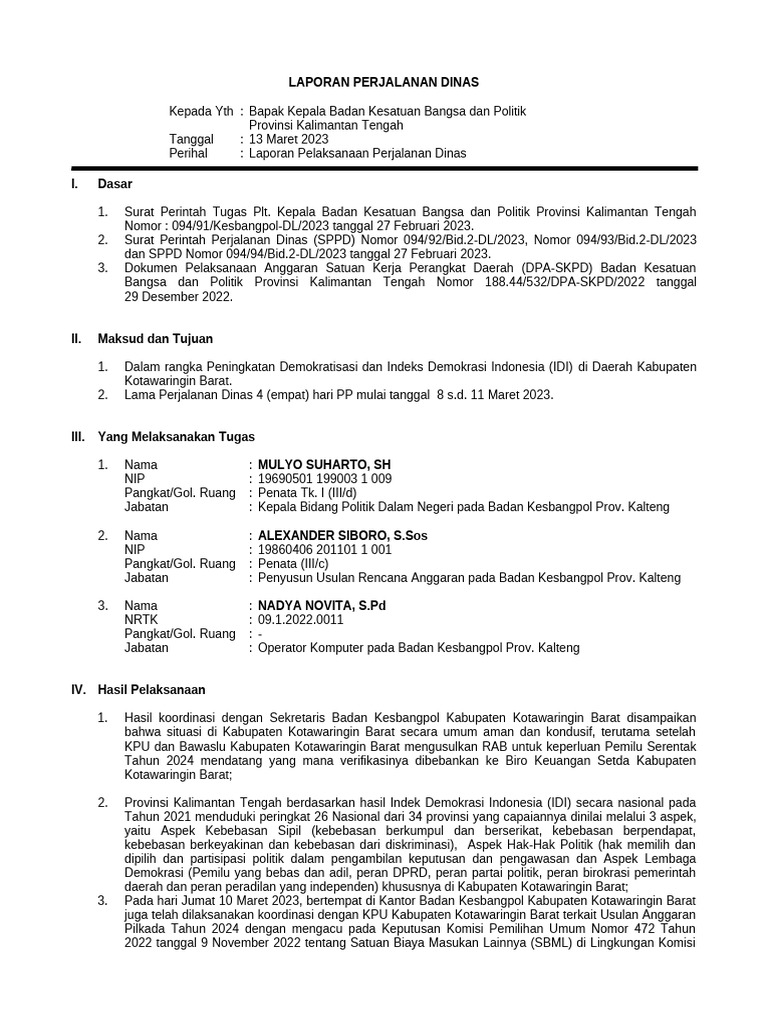 LAPORAN PERJALANAN DINAS

Kepada Yth : Bapak Kepala Badan Kesatuan Bangsa dan Politik Provinsi Kalimantan Tengah
Tanggal : 13 Maret 2023
Perihal : Laporan Pelaksanaan Perjalanan Dinas

I. Dasar

1. Surat Perintah Tugas Plt. Kepala Badan Kesatuan Bangsa dan Politik Provinsi Kalimantan Tengah Nomor : 094/91/Kesbangpol-DL/2023 tanggal 27 Februari 2023.
2. Surat Perintah Perjalanan Dinas (SPPD) Nomor 094/92/Bid.2-DL/2023, Nomor 094/93/Bid.2-DL/2023 dan SPPD Nomor 094/94/Bid.2-DL/2023 tanggal 27 Februari 2023.
3. Dokumen Pelaksanaan Anggaran Satuan Kerja Perangkat Daerah (DPA-SKPD) Badan Kesatuan Bangsa dan Politik Provinsi Kalimantan Tengah Nomor 188.44/532/DPA-SKPD/2022 tanggal 29 Desember 2022.

II. Maksud dan Tujuan

1. Dalam rangka Peningkatan Demokratisasi dan Indeks Demokrasi Indonesia (IDI) di Daerah Kabupaten Kotawaringin Barat.
2. Lama Perjalanan Dinas 4 (empat) hari PP mulai tanggal 8 s.d. 11 Maret 2023.

III. Yang Melaksanakan Tugas

1. Nama : MULYO SUHARTO, SH
NIP : 19690501 199003 1 009
Pangkat/Gol. Ruang : Penata Tk. I (III/d)
Jabatan : Kepala Bidang Politik Dalam Negeri pada Badan Kesbangpol Prov. Kalteng

2. Nama : ALEXANDER SIBORO, S.Sos
NIP : 19860406 201101 1 001
Pangkat/Gol. Ruang : Penata (III/c)
Jabatan : Penyusun Usulan Rencana Anggaran pada Badan Kesbangpol Prov. Kalteng

3. Nama : NADYA NOVITA, S.Pd
NRTK : 09.1.2022.0011
Pangkat/Gol. Ruang : -
Jabatan : Operator Komputer pada Badan Kesbangpol Prov. Kalteng

IV. Hasil Pelaksanaan

1. Hasil koordinasi dengan Sekretaris Badan Kesbangpol Kabupaten Kotawaringin Barat disampaikan bahwa situasi di Kabupaten Kotawaringin Barat secara umum aman dan kondusif, terutama setelah KPU dan Bawaslu Kabupaten Kotawaringin Barat mengusulkan RAB untuk keperluan Pemilu Serentak Tahun 2024 mendatang yang mana verifikasinya dibebankan ke Biro Keuangan Setda Kabupaten Kotawaringin Barat;

2. Provinsi Kalimantan Tengah berdasarkan hasil Indek Demokrasi Indonesia (IDI) secara nasional pada Tahun 2021 menduduki peringkat 26 Nasional dari 34 provinsi yang capaiannya dinilai melalui 3 aspek, yaitu Aspek Kebebasan Sipil (kebebasan berkumpul dan berserikat, kebebasan berpendapat, kebebasan berkeyakinan dan kebebasan dari diskriminasi), Aspek Hak-Hak Politik (hak memilih dan dipilih dan partisipasi politik dalam pengambilan keputusan dan pengawasan dan Aspek Lembaga Demokrasi (Pemilu yang bebas dan adil, peran DPRD, peran partai politik, peran birokrasi pemerintah daerah dan peran peradilan yang independen) khususnya di Kabupaten Kotawaringin Barat;
3. Pada hari Jumat 10 Maret 2023, bertempat di Kantor Badan Kesbangpol Kabupaten Kotawaringin Barat juga telah dilaksanakan koordinasi dengan KPU Kabupaten Kotawaringin Barat terkait Usulan Anggaran Pilkada Tahun 2024 dengan mengacu pada Keputusan Komisi Pemilihan Umum Nomor 472 Tahun 2022 tanggal 9 November 2022 tentang Satuan Biaya Masukan Lainnya (SBML) di Lingkungan Komisi